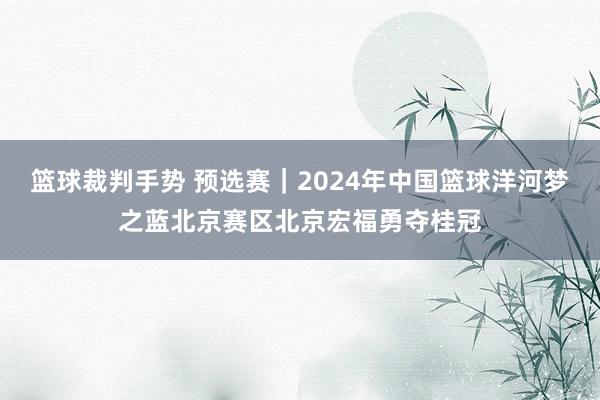 篮球裁判手势 预选赛｜2024年中国篮球洋河梦之蓝北京赛区北京宏福勇夺桂冠